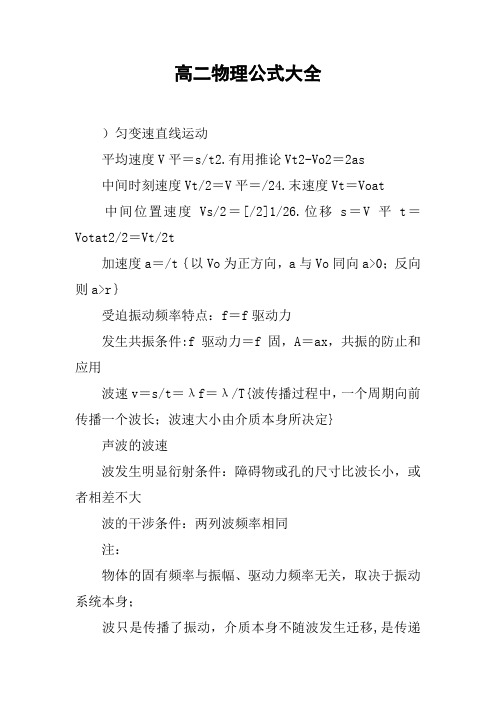 高二物理公式大全

）匀变速直线运动

平均速度V平＝s/t2.有用推论Vt2-Vo2＝2as

中间时刻速度Vt/2＝V平＝/24.末速度Vt＝Voat

中间位置速度 Vs/2＝[/2]1/26.位移 s＝V 平 t＝Votat2/2＝Vt/2t

加速度a＝/t｛以Vo为正方向，a与Vo同向a>0；反向则a>r｝

受迫振动频率特点：f＝f驱动力

发生共振条件:f 驱动力＝f 固，A＝ax，共振的防止和应用

波速v＝s/t＝λf＝λ/T{波传播过程中，一个周期向前传播一个波长；波速大小由介质本身所决定}

声波的波速

波发生明显衍射条件：障碍物或孔的尺寸比波长小，或者相差不大

波的干涉条件：两列波频率相同

注：

物体的固有频率与振幅、驱动力频率无关，取决于振动系统本身；

波只是传播了振动，介质本身不随波发生迁移，是传递